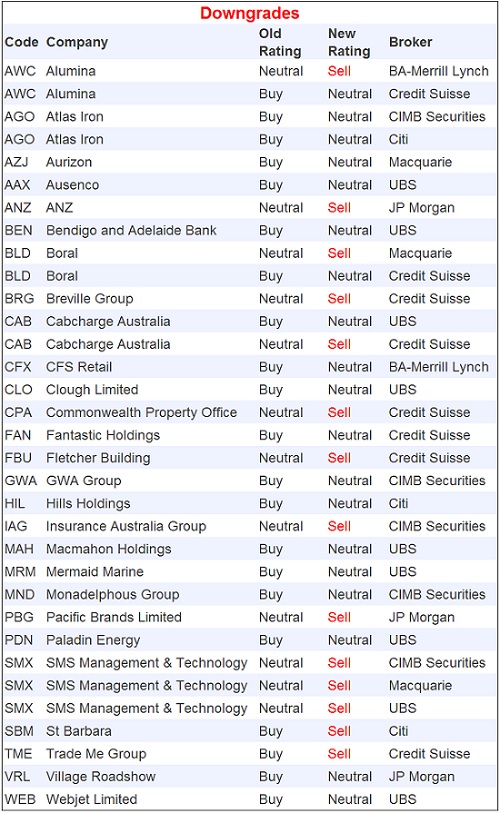 Downgrades

| Code | Company | Old Rating | New Rating | Broker |
|---|---|---|---|---|
| AWC | Alumina | Neutral | Sell | BA-Merrill Lynch |
| AWC | Alumina | Buy | Neutral | Credit Suisse |
| AGO | Atlas Iron | Buy | Neutral | CIMB Securities |
| AGO | Atlas Iron | Buy | Neutral | Citi |
| AZJ | Aurizon | Buy | Neutral | Macquarie |
| AAX | Ausenco | Buy | Neutral | UBS |
| ANZ | ANZ | Neutral | Sell | JP Morgan |
| BEN | Bendigo and Adelaide Bank | Buy | Neutral | UBS |
| BLD | Boral | Neutral | Sell | Macquarie |
| BLD | Boral | Buy | Neutral | Credit Suisse |
| BRG | Breville Group | Neutral | Sell | Credit Suisse |
| CAB | Cabcharge Australia | Buy | Neutral | UBS |
| CAB | Cabcharge Australia | Neutral | Sell | Credit Suisse |
| CFX | CFS Retail | Buy | Neutral | BA-Merrill Lynch |
| CLO | Clough Limited | Buy | Neutral | UBS |
| CPA | Commonwealth Property Office | Neutral | Sell | Credit Suisse |
| FAN | Fantastic Holdings | Buy | Neutral | Credit Suisse |
| FBU | Fletcher Building | Neutral | Sell | Credit Suisse |
| GWA | GWA Group | Buy | Neutral | CIMB Securities |
| HIL | Hills Holdings | Buy | Neutral | Citi |
| IAG | Insurance Australia Group | Neutral | Sell | CIMB Securities |
| MAH | Macmahon Holdings | Buy | Neutral | UBS |
| MRM | Mermaid Marine | Buy | Neutral | UBS |
| MND | Monadelphous Group | Buy | Neutral | CIMB Securities |
| PBG | Pacific Brands Limited | Neutral | Sell | JP Morgan |
| PDN | Paladin Energy | Buy | Neutral | UBS |
| SMX | SMS Management & Technology | Neutral | Sell | CIMB Securities |
| SMX | SMS Management & Technology | Neutral | Sell | Macquarie |
| SMX | SMS Management & Technology | Neutral | Sell | UBS |
| SBM | St Barbara | Buy | Sell | Citi |
| TME | Trade Me Group | Buy | Sell | Credit Suisse |
| VRL | Village Roadshow | Buy | Neutral | JP Morgan |
| WEB | Webjet Limited | Buy | Neutral | UBS |